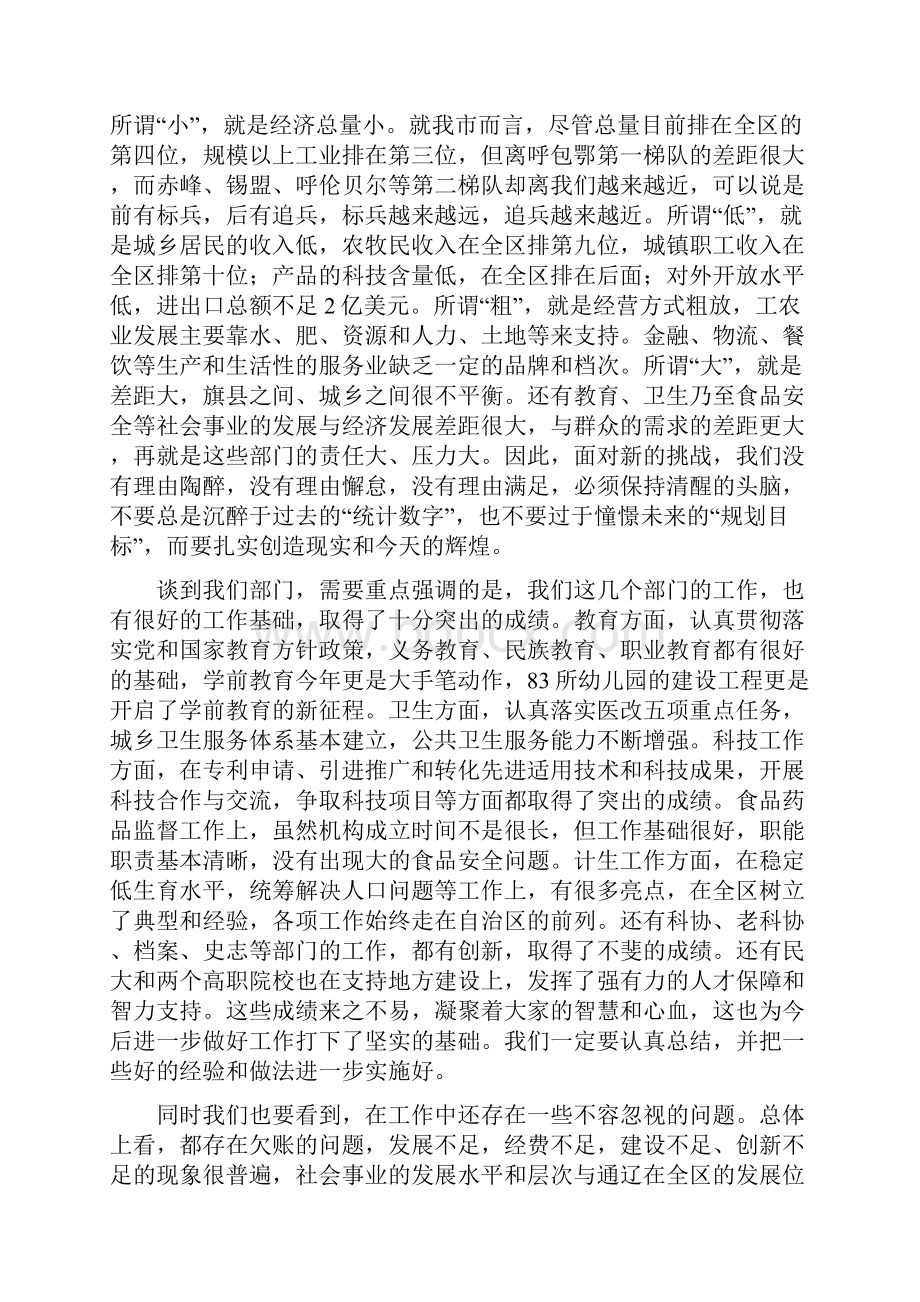 所谓“小”，就是经济总量小。就我市而言，尽管总量目前排在全区的第四位，规模以上工业排在第三位，但离呼包鄂第一梯队的差距很大，而赤峰、锡盟、呼伦贝尔等第二梯队却离我们越来越近，可以说是前有标兵，后有追兵，标兵越来越远，追兵越来越近。所谓“低”，就是城乡居民的收入低，农牧民收入在全区排第九位，城镇职工收入在全区排第十位；产品的科技含量低，在全区排在后面；对外开放水平低，进出口总额不足 2 亿美元。所谓“粗”，就是经营方式粗放，工农业发展主要靠水、肥、资源和人力、土地等来支持。金融、物流、餐饮等生产和生活性的服务业缺乏一定的品牌和档次。所谓“大”，就是差距大，旗县之间、城乡之间很不平衡。还有教育、卫生乃至食品安全等社会事业的发展与经济发展差距很大，与群众的需求的差距更大，再就是这些部门的责任大、压力大。因此，面对新的挑战，我们没有理由陶醉，没有理由懈怠，没有理由满足，必须保持清醒的头脑，不要总是沉醉于过去的“统计数字”，也不要过于憧憬未来的“规划目标”，而要扎实创造现实和今天的辉煌。

谈到我们部门，需要重点强调的是，我们这几个部门的工作，也有很好的工作基础，取得了十分突出的成绩。教育方面，认真贯彻落实党和国家教育方针政策，义务教育、民族教育、职业教育都有很好的基础，学前教育今年更是大手笔动作，83 所幼儿园的建设工程更是开启了学前教育的新征程。卫生方面，认真落实医改五项重点任务，城乡卫生服务体系基本建立，公共卫生服务能力不断增强。科技工作方面，在专利申请、引进推广和转化先进适用技术和科技成果，开展科技合作与交流，争取科技项目等方面都取得了突出的成绩。食品药品监督工作上，虽然机构成立时间不是很长，但工作基础很好，职能职责基本清晰，没有出现大的食品安全问题。计生工作方面，在稳定低生育水平，统筹解决人口问题等工作上，有很多亮点，在全区树立了典型和经验，各项工作始终走在自治区的前列。还有科协、老科协、档案、史志等部门的工作，都有创新，取得了不斐的成绩。还有民大和两个高职院校也在支持地方建设上，发挥了强有力的人才保障和智力支持。这些成绩来之不易，凝聚着大家的智慧和心血，这也为今后进一步做好工作打下了坚实的基础。我们一定要认真总结，并把一些好的经验和做法进一步实施好。

同时我们也要看到，在工作中还存在一些不容忽视的问题。总体上看，都存在欠账的问题，发展不足，经费不足，建设不足、创新不足的现象很普遍，社会事业的发展水平和层次与通辽在全区的发展位